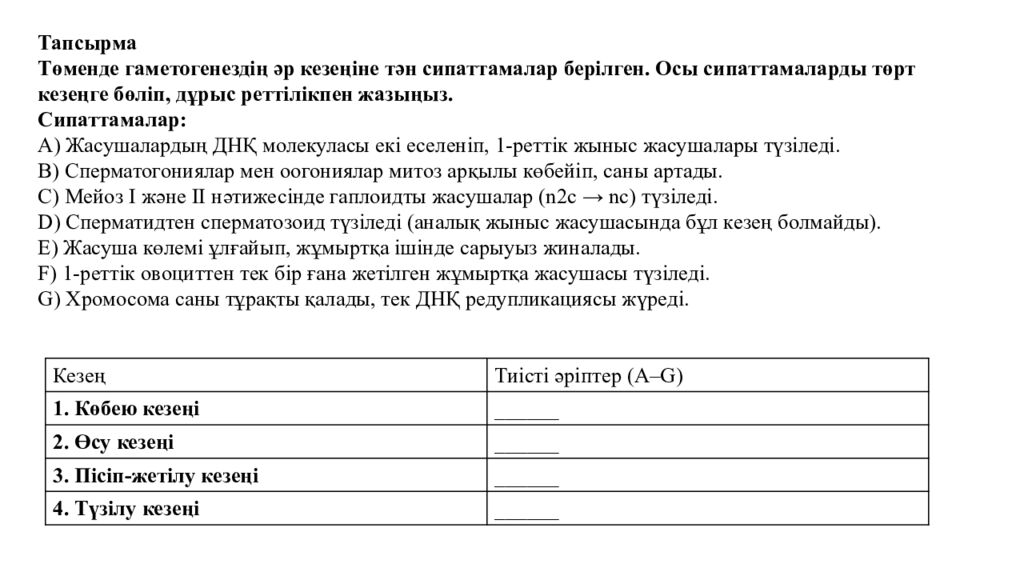 Тапсырма
Төменде гаметогенездің әр кезеңіне тән сипаттамалар берілген. Осы сипаттамаларды төрт кезеңге бөліп, дұрыс реттілікпен жазыңыз.
Сипаттамалар:
A) Жасушалардың ДНҚ молекуласы екі еселеніп, 1-реттік жыныс жасушалары түзіледі.
B) Сперматогониялар мен оогониялар митоз арқылы көбейіп, саны артады.
C) Мейоз I және II нәтижесінде гаплоидты жасушалар (n2c → nc) түзіледі.
D) Сперматидтен сперматозоид түзіледі (аналық жыныс жасушасында бұл кезең болмайды).
E) Жасуша көлемі ұлғайып, жұмыртқа ішінде сарыуыз жиналады.
F) 1-реттік овоциттен тек бір ғана жетілген жұмыртқа жасушасы түзіледі.
G) Хромосома саны тұрақты қалады, тек ДНҚ редупликациясы жүреді.

| Кезең | Тиісті әріптер (A–G) |
|---|---|
| 1. Көбею кезеңі | ______ |
| 2. Өсу кезеңі | ______ |
| 3. Пісіп-жетілу кезеңі | ______ |
| 4. Түзілу кезеңі | ______ |